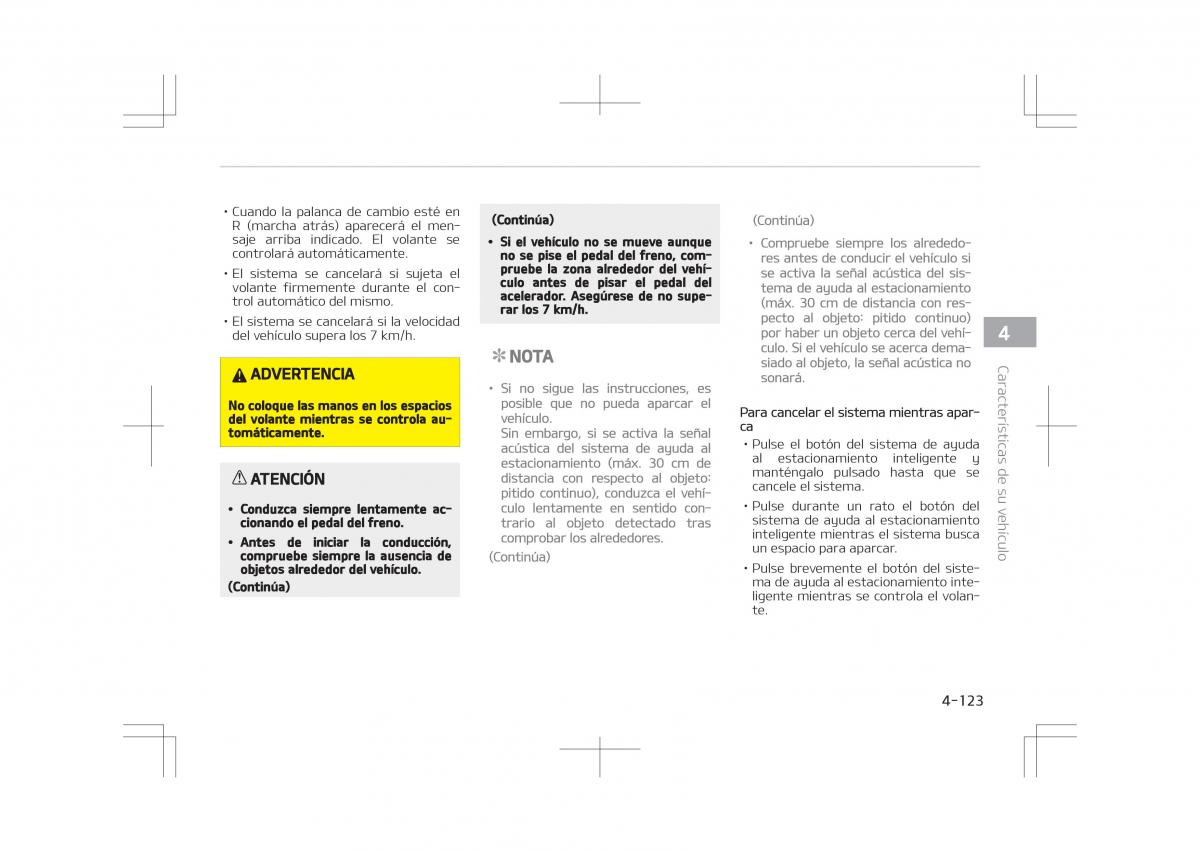 • Cuando la palanca de cambio esté en R (marcha atrás) aparecerá el mensaje arriba indicado. El volante se controlará automáticamente.

• El sistema se cancelará si sujeta el volante firmemente durante el control automático del mismo.

• El sistema se cancelará si la velocidad del vehículo supera los 7 km/h.

ADVERTENCIA

No coloque las manos en los espacios del volante mientras se controla automáticamente.

ATENCIÓN

• Conduzca siempre lentamente accionando el pedal del freno.

• Antes de iniciar la conducción, compruebe siempre la ausencia de objetos alrededor del vehículo.

(Continúa)

(Continúa)

• Si el vehículo no se mueve aunque no se pise el pedal del freno, compruebe la zona alrededor del vehículo antes de pisar el pedal del acelerador. Asegúrese de no superar los 7 km/h.

✻ NOTA

• Si no sigue las instrucciones, es posible que no pueda aparcar el vehículo.
Sin embargo, si se activa la señal acústica del sistema de ayuda al estacionamiento (máx. 30 cm de distancia con respecto al objeto: pitido continuo), conduzca el vehículo lentamente en sentido contrario al objeto detectado tras comprobar los alrededores.

(Continúa)

(Continúa)

• Compruebe siempre los alrededores antes de conducir el vehículo si se activa la señal acústica del sistema de ayuda al estacionamiento (máx. 30 cm de distancia con respecto al objeto: pitido continuo) por haber un objeto cerca del vehículo. Si el vehículo se acerca demasiado al objeto, la señal acústica no sonará.

Para cancelar el sistema mientras aparca

• Pulse el botón del sistema de ayuda al estacionamiento inteligente y manténgalo pulsado hasta que se cancele el sistema.

• Pulse durante un rato el botón del sistema de ayuda al estacionamiento inteligente mientras el sistema busca un espacio para aparcar.

• Pulse brevemente el botón del sistema de ayuda al estacionamiento inteligente mientras se controla el volante.

4

Características de su vehículo

4-123